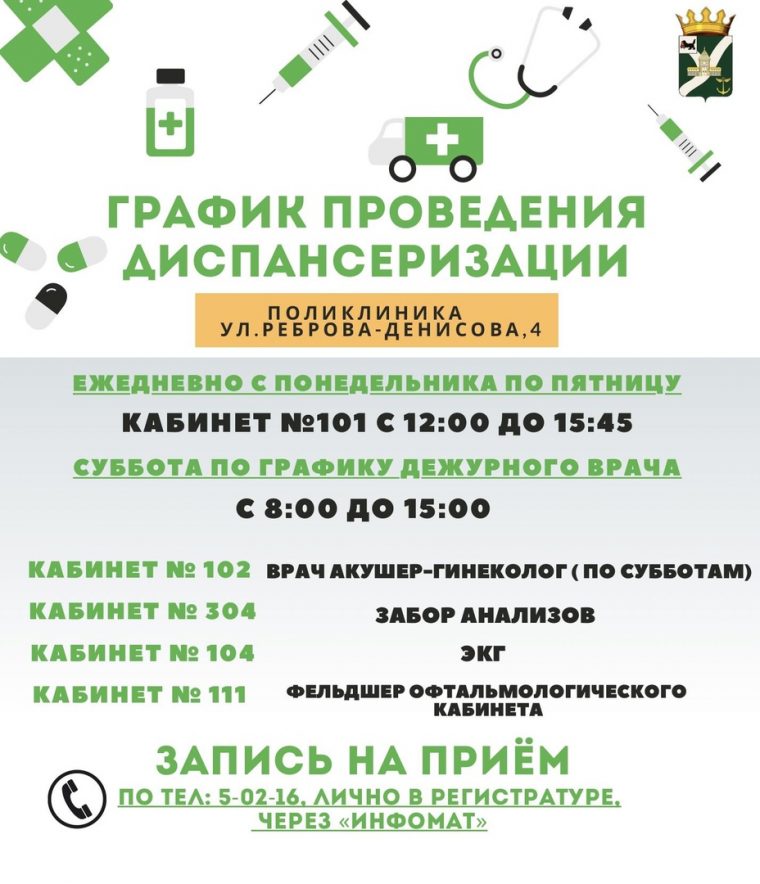 ГРАФИК ПРОВЕДЕНИЯ ДИСПАНСЕРИЗАЦИИ

ПОЛИКЛИНИКА
УЛ.РЕБРОВА-ДЕНИСОВА,4

ЕЖЕДНЕВНО С ПОНЕДЕЛЬНИКА ПО ПЯТНИЦУ

КАБИНЕТ №101 С 12:00 ДО 15:45

СУББОТА ПО ГРАФИКУ ДЕЖУРНОГО ВРАЧА

С 8:00 ДО 15:00

КАБИНЕТ № 102 ВРАЧ АКУШЕР-ГИНЕКОЛОГ ( ПО СУББОТАМ)

КАБИНЕТ № 304 ЗАБОР АНАЛИЗОВ

КАБИНЕТ № 104 ЭКГ

КАБИНЕТ № 111 ФЕЛЬДШЕР ОФТАЛЬМОЛОГИЧЕСКОГО КАБИНЕТА

ЗАПИСЬ НА ПРИЁМ

ПО ТЕЛ: 5-02-16, ЛИЧНО В РЕГИСТРАТУРЕ, ЧЕРЕЗ «ИНФОМАТ»